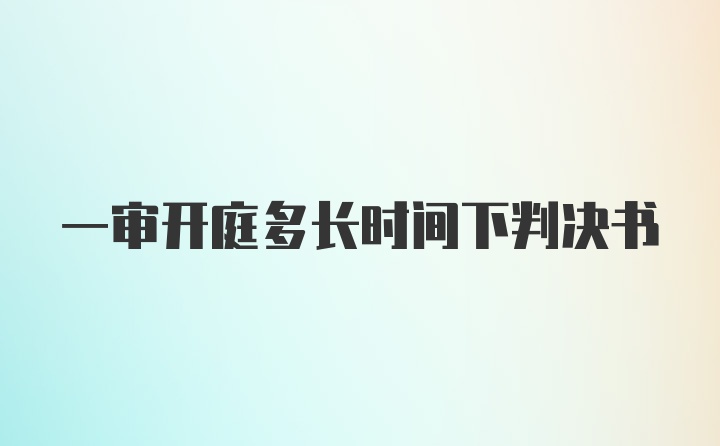 一审开庭多长时间下判决书